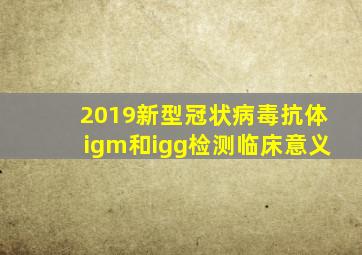 2019新型冠状病毒抗体igm和igg检测临床意义